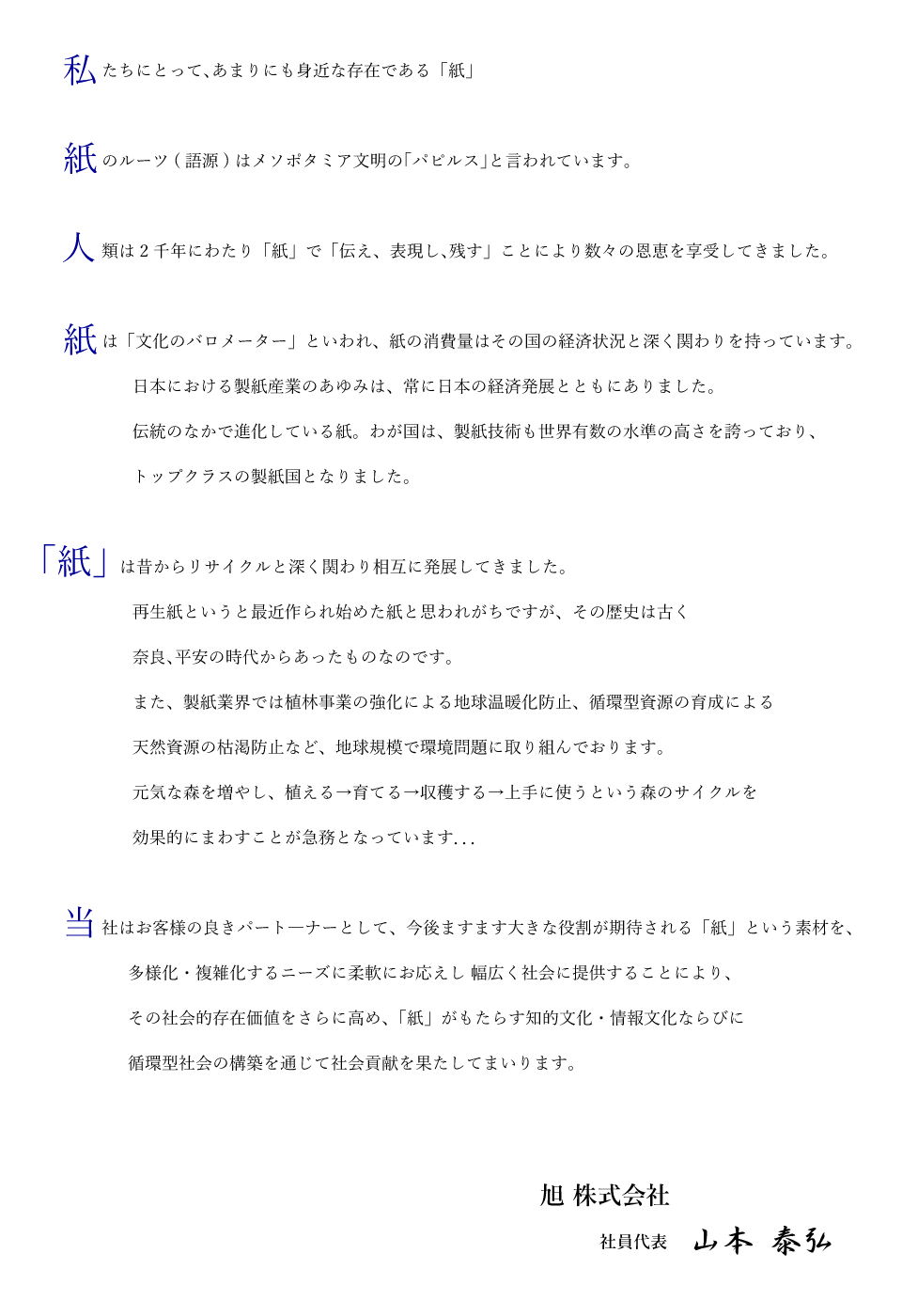 私たちにとって､あまりにも身近な存在である「紙」

紙のルーツ（語源）はメソポタミア文明の｢パピルス｣と言われています。

人類は２千年にわたり「紙」で「伝え、表現し､残す」ことにより数々の恩恵を享受してきました。

紙は「文化のバロメーター」といわれ、紙の消費量はその国の経済状況と深く関わりを持っています。

日本における製紙産業のあゆみは、常に日本の経済発展とともにありました。

伝統のなかで進化している紙。わが国は、製紙技術も世界有数の水準の高さを誇っており、

トップクラスの製紙国となりました。

「紙」は昔からリサイクルと深く関わり相互に発展してきました。

再生紙というと最近作られ始めた紙と思われがちですが、その歴史は古く

奈良､平安の時代からあったものなのです。

また、製紙業界では植林事業の強化による地球温暖化防止、循環型資源の育成による

天然資源の枯渇防止など、地球規模で環境問題に取り組んでおります。

元気な森を増やし、植える→育てる→収穫する→上手に使うという森のサイクルを

効果的にまわすことが急務となっています...

当社はお客様の良きパートーナーとして、今後ますます大きな役割が期待される「紙」という素材を、

多様化・複雑化するニーズに柔軟にお応えし 幅広く社会に提供することにより、

その社会的存在価値をさらに高め、｢紙｣がもたらす知的文化・情報文化ならびに

循環型社会の構築を通じて社会貢献を果たしてまいります。

旭 株式会社

社員代表　山本 泰弘